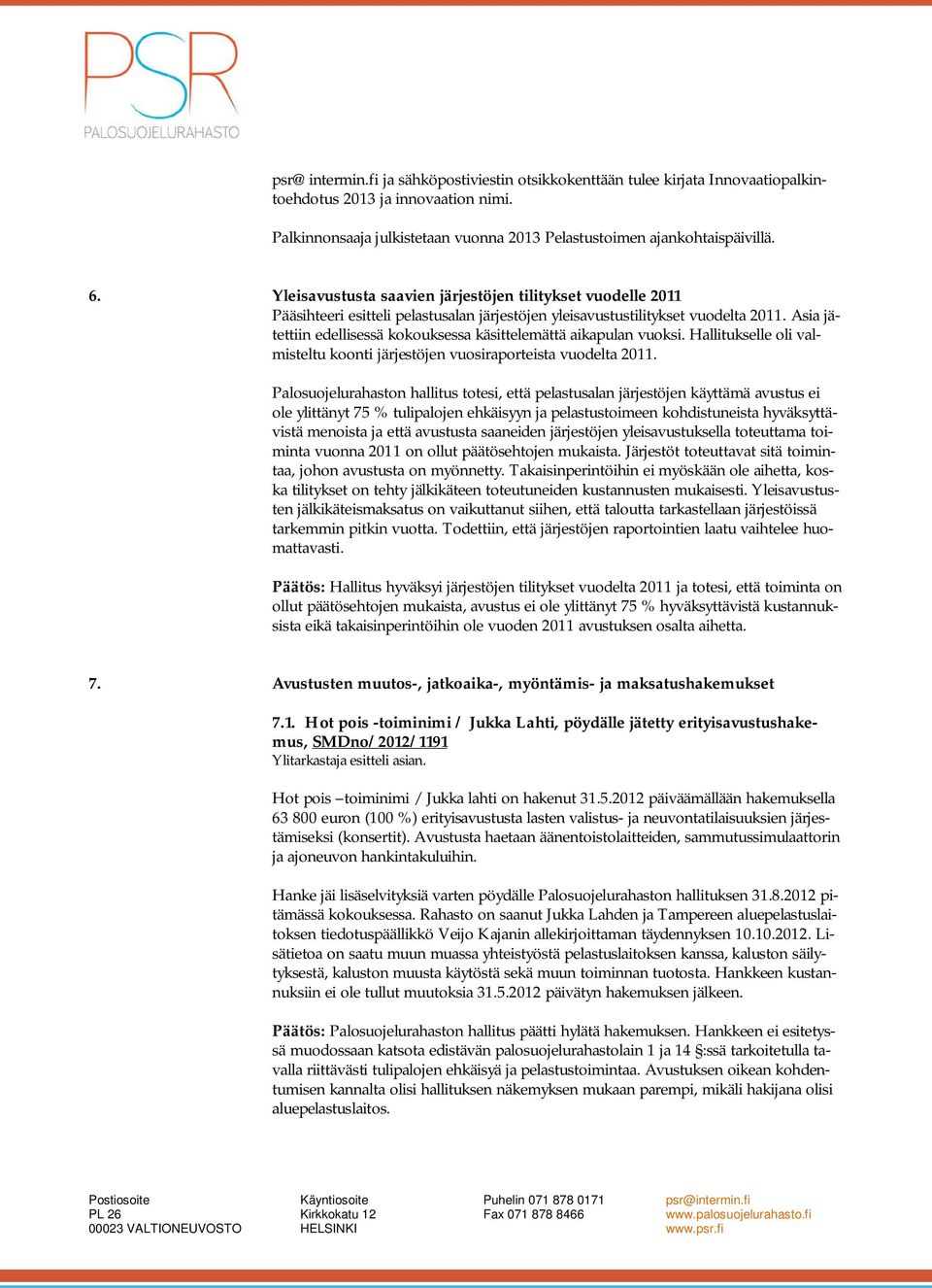 PSR
PALOSUOJELURAHASTO

psr@ intermin.fi ja sähköpostiviestin otsikkokenttään tulee kirjata Innovaatiopalkintoehdotus 2013 ja innovaation nimi.

Palkinnonsaaja julkistetaan vuonna 2013 Pelastustoimen ajankohtaispäivillä.

6. Yleisavustusta saavien järjestöjen tilitykset vuodelle 2011
Pääsihteeri esitteli pelastusalan järjestöjen yleisavustustilitykset vuodelta 2011. Asia jätettiin edellisessä kokouksessa käsittelemättä aikapulan vuoksi. Hallitukselle oli valmisteltu koonti järjestöjen vuosiraporteista vuodelta 2011.

Palosuojelurahaston hallitus totesi, että pelastusalan järjestöjen käyttämä avustus ei ole ylittänyt 75 % tulipalojen ehkäisyyn ja pelastustoimeen kohdistuneista hyväksyttävistä menoista ja että avustusta saaneiden järjestöjen yleisavustuksella toteuttama toiminta vuonna 2011 on ollut päätösehtojen mukaista. Järjestöt toteuttavat sitä toimintaa, johon avustusta on myönnetty. Takaisinperintöihin ei myöskään ole aihetta, koska tilitykset on tehty jälkikäteen toteutuneiden kustannusten mukaisesti. Yleisavustusten jälkikäteismaksatus on vaikuttanut siihen, että taloutta tarkastellaan järjestöissä tarkemmin pitkin vuotta. Todettiin, että järjestöjen raportointien laatu vaihtelee huomattavasti.

Päätös: Hallitus hyväksyi järjestöjen tilitykset vuodelta 2011 ja totesi, että toiminta on ollut päätösehtojen mukaista, avustus ei ole ylittänyt 75 % hyväksyttävistä kustannuksista eikä takaisinperintöihin ole vuoden 2011 avustuksen osalta aihetta.

7. Avustusten muutos-, jatkoaika-, myöntämis- ja maksatushakemukset

7.1. Hot pois -toiminimi / Jukka Lahti, pöydälle jätetty erityisavustushakemus, SMDno/ 2012/ 1191
Ylitarkastaja esitteli asian.

Hot pois –toiminimi / Jukka lahti on hakenut 31.5.2012 päiväämällään hakemuksella 63 800 euron (100 %) erityisavustusta lasten valistus- ja neuvontatilaisuuksien järjestämiseksi (konsertit). Avustusta haetaan äänentoistolaitteiden, sammutussimulaattorin ja ajoneuvon hankintakuluihin.

Hanke jäi lisäselvityksiä varten pöydälle Palosuojelurahaston hallituksen 31.8.2012 pitämässä kokouksessa. Rahasto on saanut Jukka Lahden ja Tampereen aluepelastuslaitoksen tiedotuspäällikkö Veijo Kajanin allekirjoittaman täydennyksen 10.10.2012. Lisätietoa on saatu muun muassa yhteistyöstä pelastuslaitoksen kanssa, kaluston säilytyksestä, kaluston muusta käytöstä sekä muun toiminnan tuotosta. Hankkeen kustannuksiin ei ole tullut muutoksia 31.5.2012 päivätyn hakemuksen jälkeen.

Päätös: Palosuojelurahaston hallitus päätti hylätä hakemuksen. Hankkeen ei esitetyssä muodossaan katsota edistävän palosuojelurahastolain 1 ja 14 §:ssä tarkoitetulla tavalla riittävästi tulipalojen ehkäisyä ja pelastustoimintaa. Avustuksen oikean kohdentumisen kannalta olisi hallituksen näkemyksen mukaan parempi, mikäli hakijana olisi aluepelastuslaitos.

Postiosoite
PL 26
00023 VALTIONEUVOSTO

Käyntiosoite
Kirkkokatu 12
HELSINKI

Puhelin 071 878 0171
Fax 071 878 8466

psr@intermin.fi
www.palosuojelurahasto.fi
www.psr.fi